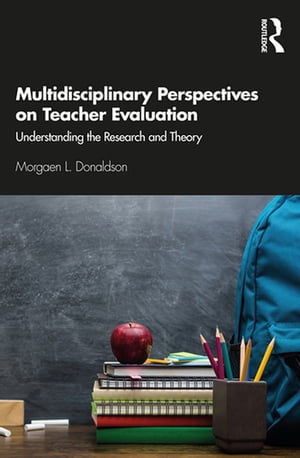 ROUTLEDGE

Multidisciplinary Perspectives on Teacher Evaluation

Understanding the Research and Theory

Morgaen L. Donaldson